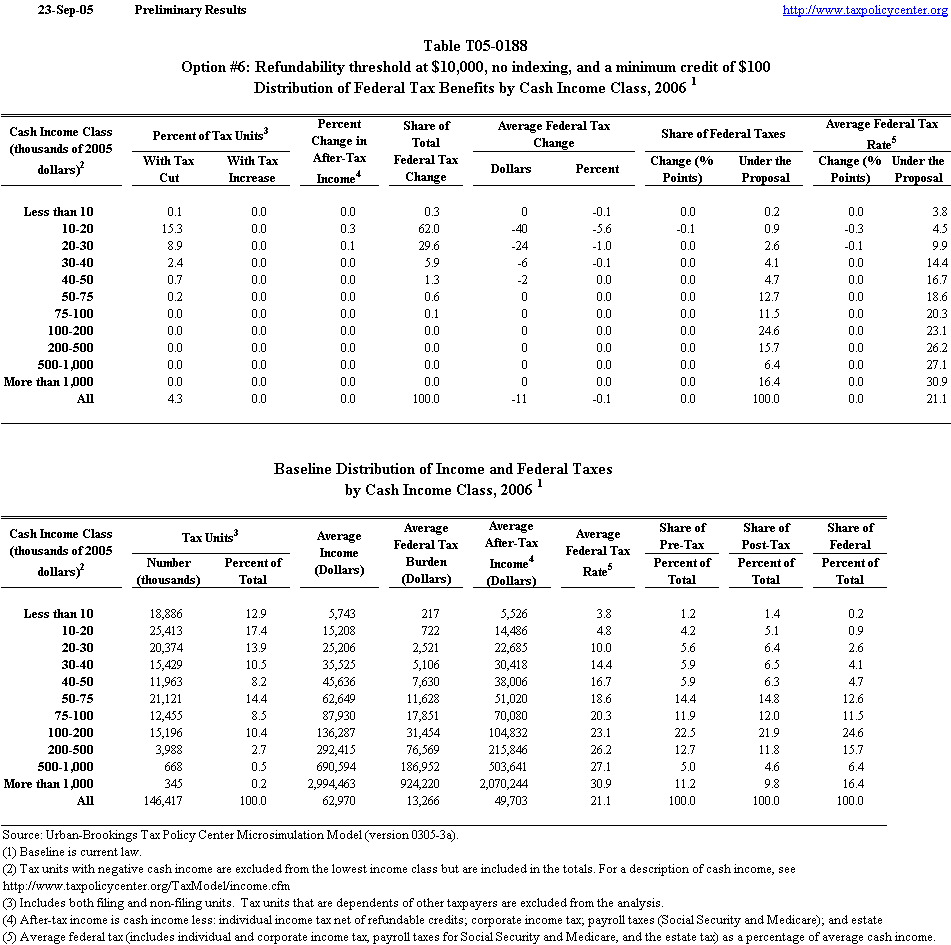 23-Sep-05 Preliminary Results http://www.taxpolicycenter.org

Table T05-0188
Option #6: Refundability threshold at \$10,000, no indexing, and a minimum credit of \$100
Distribution of Federal Tax Benefits by Cash Income Class, 2006 $^1$

| Cash Income Class (thousands of 2005 dollars)$^2$ | Percent of Tax Units$^3$ With Tax Cut | Percent of Tax Units$^3$ With Tax Increase | Percent Change in After-Tax Income$^4$ | Share of Total Federal Tax Change | Average Federal Tax Change Dollars | Average Federal Tax Change Percent | Share of Federal Taxes Change (% Points) | Share of Federal Taxes Under the Proposal | Average Federal Tax Rate$^5$ Change (% Points) | Average Federal Tax Rate$^5$ Under the Proposal |
|---|---|---|---|---|---|---|---|---|---|---|
| Less than 10 | 0.1 | 0.0 | 0.0 | 0.3 | 0 | -0.1 | 0.0 | 0.2 | 0.0 | 3.8 |
| 10-20 | 15.3 | 0.0 | 0.3 | 62.0 | -40 | -5.6 | -0.1 | 0.9 | -0.3 | 4.5 |
| 20-30 | 8.9 | 0.0 | 0.1 | 29.6 | -24 | -1.0 | 0.0 | 2.6 | -0.1 | 9.9 |
| 30-40 | 2.4 | 0.0 | 0.0 | 5.9 | -6 | -0.1 | 0.0 | 4.1 | 0.0 | 14.4 |
| 40-50 | 0.7 | 0.0 | 0.0 | 1.3 | -2 | 0.0 | 0.0 | 4.7 | 0.0 | 16.7 |
| 50-75 | 0.2 | 0.0 | 0.0 | 0.6 | 0 | 0.0 | 0.0 | 12.7 | 0.0 | 18.6 |
| 75-100 | 0.0 | 0.0 | 0.0 | 0.1 | 0 | 0.0 | 0.0 | 11.5 | 0.0 | 20.3 |
| 100-200 | 0.0 | 0.0 | 0.0 | 0.0 | 0 | 0.0 | 0.0 | 24.6 | 0.0 | 23.1 |
| 200-500 | 0.0 | 0.0 | 0.0 | 0.0 | 0 | 0.0 | 0.0 | 15.7 | 0.0 | 26.2 |
| 500-1,000 | 0.0 | 0.0 | 0.0 | 0.0 | 0 | 0.0 | 0.0 | 6.4 | 0.0 | 27.1 |
| More than 1,000 | 0.0 | 0.0 | 0.0 | 0.0 | 0 | 0.0 | 0.0 | 16.4 | 0.0 | 30.9 |
| All | 4.3 | 0.0 | 0.0 | 100.0 | -11 | -0.1 | 0.0 | 100.0 | 0.0 | 21.1 |

Baseline Distribution of Income and Federal Taxes
by Cash Income Class, 2006 $^1$

| Cash Income Class (thousands of 2005 dollars)$^2$ | Tax Units$^3$ Number (thousands) | Tax Units$^3$ Percent of Total | Average Income (Dollars) | Average Federal Tax Burden (Dollars) | Average After-Tax Income$^4$ (Dollars) | Average Federal Tax Rate$^5$ | Share of Pre-Tax Percent of Total | Share of Post-Tax Percent of Total | Share of Federal Percent of Total |
|---|---|---|---|---|---|---|---|---|---|
| Less than 10 | 18,886 | 12.9 | 5,743 | 217 | 5,526 | 3.8 | 1.2 | 1.4 | 0.2 |
| 10-20 | 25,413 | 17.4 | 15,208 | 722 | 14,486 | 4.8 | 4.2 | 5.1 | 0.9 |
| 20-30 | 20,374 | 13.9 | 25,206 | 2,521 | 22,685 | 10.0 | 5.6 | 6.4 | 2.6 |
| 30-40 | 15,429 | 10.5 | 35,525 | 5,106 | 30,418 | 14.4 | 5.9 | 6.5 | 4.1 |
| 40-50 | 11,963 | 8.2 | 45,636 | 7,630 | 38,006 | 16.7 | 5.9 | 6.3 | 4.7 |
| 50-75 | 21,121 | 14.4 | 62,649 | 11,628 | 51,020 | 18.6 | 14.4 | 14.8 | 12.6 |
| 75-100 | 12,455 | 8.5 | 87,930 | 17,851 | 70,080 | 20.3 | 11.9 | 12.0 | 11.5 |
| 100-200 | 15,196 | 10.4 | 136,287 | 31,454 | 104,832 | 23.1 | 22.5 | 21.9 | 24.6 |
| 200-500 | 3,988 | 2.7 | 292,415 | 76,569 | 215,846 | 26.2 | 12.7 | 11.8 | 15.7 |
| 500-1,000 | 668 | 0.5 | 690,594 | 186,952 | 503,641 | 27.1 | 5.0 | 4.6 | 6.4 |
| More than 1,000 | 345 | 0.2 | 2,994,463 | 924,220 | 2,070,244 | 30.9 | 11.2 | 9.8 | 16.4 |
| All | 146,417 | 100.0 | 62,970 | 13,266 | 49,703 | 21.1 | 100.0 | 100.0 | 100.0 |

Source: Urban-Brookings Tax Policy Center Microsimulation Model (version 0305-3a).
(1) Baseline is current law.
(2) Tax units with negative cash income are excluded from the lowest income class but are included in the totals. For a description of cash income, see http://www.taxpolicycenter.org/TaxModel/income.cfm
(3) Includes both filing and non-filing units. Tax units that are dependents of other taxpayers are excluded from the analysis.
(4) After-tax income is cash income less: individual income tax net of refundable credits; corporate income tax; payroll taxes (Social Security and Medicare); and estate
(5) Average federal tax (includes individual and corporate income tax, payroll taxes for Social Security and Medicare, and the estate tax) as a percentage of average cash income.